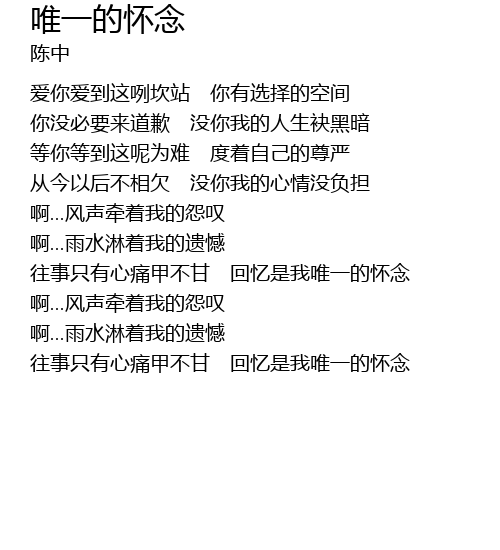 唯一的怀念
陈中

爱你爱到这咧坎站 你有选择的空间
你没必要来道歉 没你我的人生袂黑暗
等你等到这呢为难 度着自己的尊严
从今以后不相欠 没你我的心情没负担
啊...风声牵着我的怨叹
啊...雨水淋着我的遗憾
往事只有心痛甲不甘 回忆是我唯一的怀念
啊...风声牵着我的怨叹
啊...雨水淋着我的遗憾
往事只有心痛甲不甘 回忆是我唯一的怀念